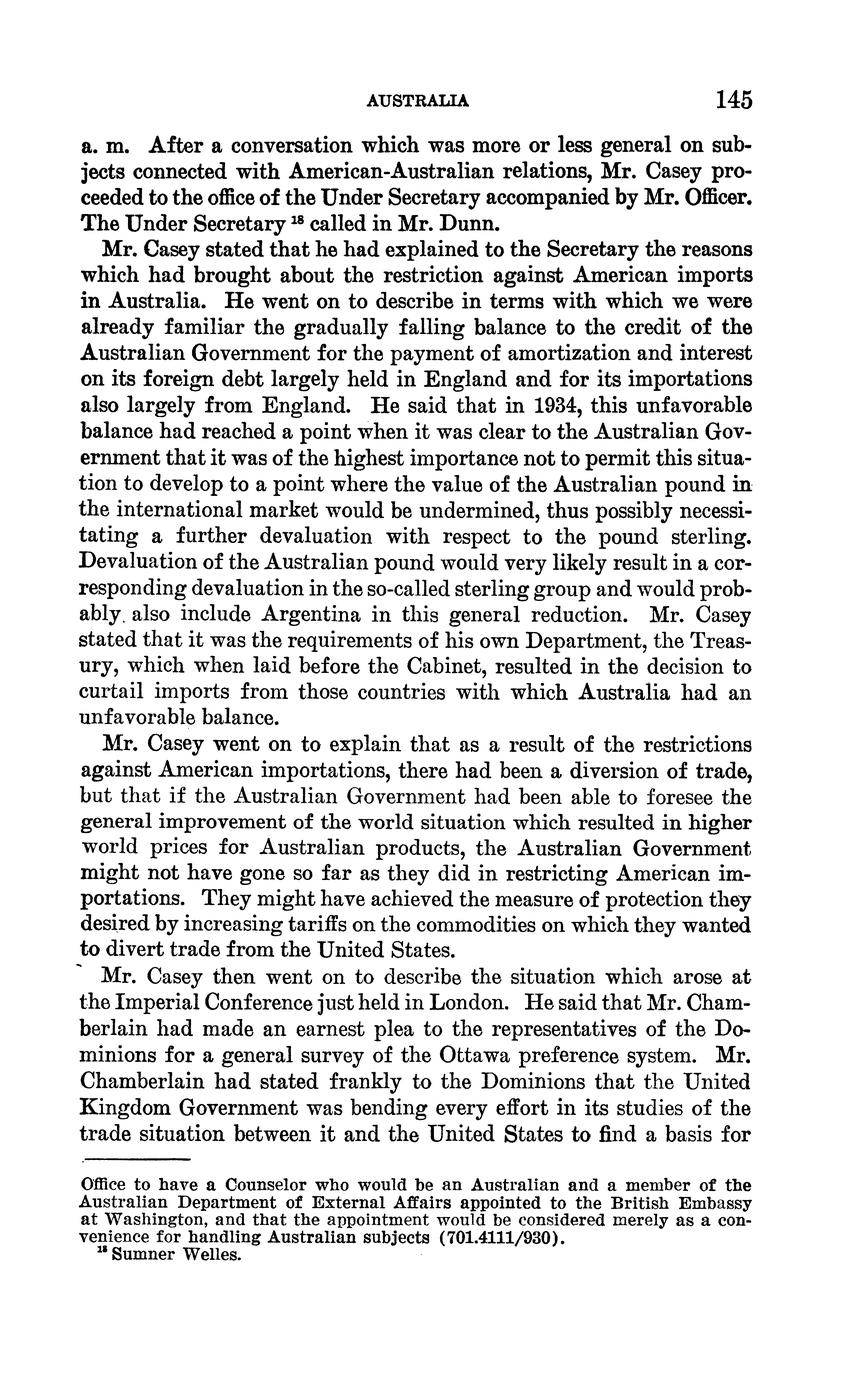 AUSTRALIA 145

a. m. After a conversation which was more or less general on subjects connected with American-Australian relations, Mr. Casey proceeded to the office of the Under Secretary accompanied by Mr. Officer. The Under Secretary $^{18}$ called in Mr. Dunn.

Mr. Casey stated that he had explained to the Secretary the reasons which had brought about the restriction against American imports in Australia. He went on to describe in terms with which we were already familiar the gradually falling balance to the credit of the Australian Government for the payment of amortization and interest on its foreign debt largely held in England and for its importations also largely from England. He said that in 1934, this unfavorable balance had reached a point when it was clear to the Australian Government that it was of the highest importance not to permit this situation to develop to a point where the value of the Australian pound in the international market would be undermined, thus possibly necessitating a further devaluation with respect to the pound sterling. Devaluation of the Australian pound would very likely result in a corresponding devaluation in the so-called sterling group and would probably also include Argentina in this general reduction. Mr. Casey stated that it was the requirements of his own Department, the Treasury, which when laid before the Cabinet, resulted in the decision to curtail imports from those countries with which Australia had an unfavorable balance.

Mr. Casey went on to explain that as a result of the restrictions against American importations, there had been a diversion of trade, but that if the Australian Government had been able to foresee the general improvement of the world situation which resulted in higher world prices for Australian products, the Australian Government might not have gone so far as they did in restricting American importations. They might have achieved the measure of protection they desired by increasing tariffs on the commodities on which they wanted to divert trade from the United States.

Mr. Casey then went on to describe the situation which arose at the Imperial Conference just held in London. He said that Mr. Chamberlain had made an earnest plea to the representatives of the Dominions for a general survey of the Ottawa preference system. Mr. Chamberlain had stated frankly to the Dominions that the United Kingdom Government was bending every effort in its studies of the trade situation between it and the United States to find a basis for

Office to have a Counselor who would be an Australian and a member of the Australian Department of External Affairs appointed to the British Embassy at Washington, and that the appointment would be considered merely as a convenience for handling Australian subjects (701.4111/930).
$^{18}$ Sumner Welles.